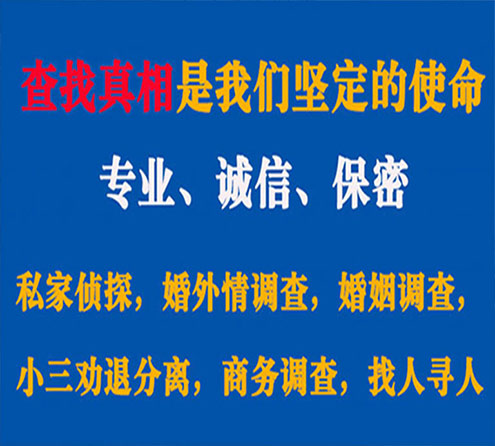 查找真相是我们坚定的使命

专业、诚信、保密

私家侦探，婚外情调查，婚姻调查，

小三劝退分离，商务调查，找人寻人